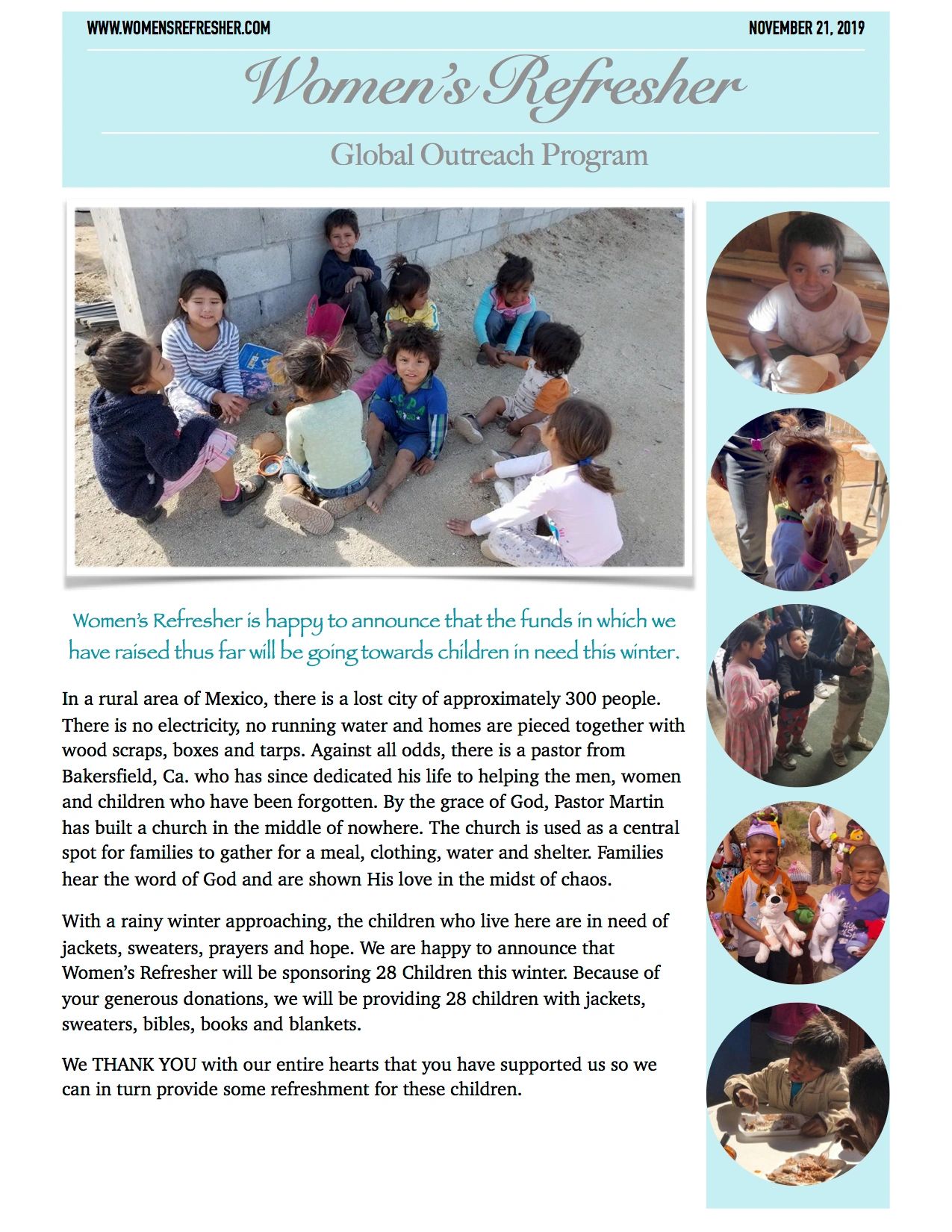 WWW.WOMENSREFRESHER.COM

NOVEMBER 21, 2019

Women's Refresher

Global Outreach Program

Women's Refresher is happy to announce that the funds in which we have raised thus far will be going towards children in need this winter.

In a rural area of Mexico, there is a lost city of approximately 300 people. There is no electricity, no running water and homes are pieced together with wood scraps, boxes and tarps. Against all odds, there is a pastor from Bakersfield, Ca. who has since dedicated his life to helping the men, women and children who have been forgotten. By the grace of God, Pastor Martin has built a church in the middle of nowhere. The church is used as a central spot for families to gather for a meal, clothing, water and shelter. Families hear the word of God and are shown His love in the midst of chaos.

With a rainy winter approaching, the children who live here are in need of jackets, sweaters, prayers and hope. We are happy to announce that Women's Refresher will be sponsoring 28 Children this winter. Because of your generous donations, we will be providing 28 children with jackets, sweaters, bibles, books and blankets.

We THANK YOU with our entire hearts that you have supported us so we can in turn provide some refreshment for these children.